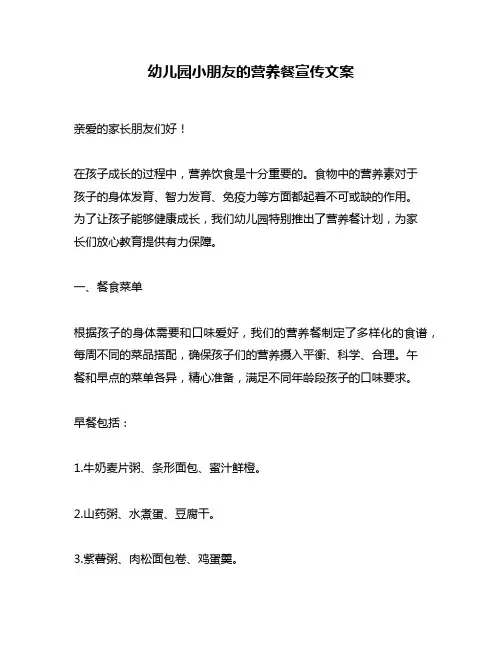 幼儿园小朋友的营养餐宣传文案

亲爱的家长朋友们好！

在孩子成长的过程中，营养饮食是十分重要的。食物中的营养素对于孩子的身体发育、智力发育、免疫力等方面都起着不可或缺的作用。为了让孩子能够健康成长，我们幼儿园特别推出了营养餐计划，为家长们放心教育提供有力保障。

一、餐食菜单

根据孩子的身体需要和口味爱好，我们的营养餐制定了多样化的食谱，每周不同的菜品搭配，确保孩子们的营养摄入平衡、科学、合理。午餐和早点的菜单各异，精心准备，满足不同年龄段孩子的口味要求。

早餐包括：

1.牛奶麦片粥、条形面包、蜜汁鲜橙。

2.山药粥、水煮蛋、豆腐干。

3.紫薯粥、肉松面包卷、鸡蛋羹。